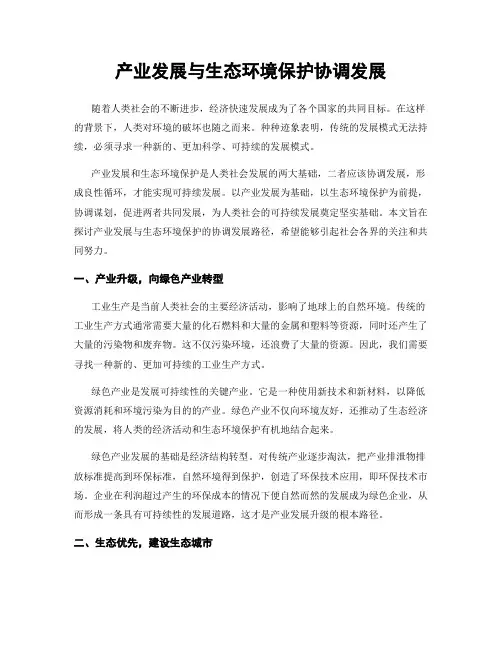 产业发展与生态环境保护协调发展

随着人类社会的不断进步，经济快速发展成为了各个国家的共同目标。在这样的背景下，人类对环境的破坏也随之而来。种种迹象表明，传统的发展模式无法持续，必须寻求一种新的、更加科学、可持续的发展模式。

产业发展和生态环境保护是人类社会发展的两大基础，二者应该协调发展，形成良性循环，才能实现可持续发展。以产业发展为基础，以生态环境保护为前提，协调谋划，促进两者共同发展，为人类社会的可持续发展奠定坚实基础。本文旨在探讨产业发展与生态环境保护的协调发展路径，希望能够引起社会各界的关注和共同努力。

一、产业升级，向绿色产业转型

工业生产是当前人类社会的主要经济活动，影响了地球上的自然环境。传统的工业生产方式通常需要大量的化石燃料和大量的金属和塑料等资源，同时还产生了大量的污染物和废弃物。这不仅污染环境，还浪费了大量的资源。因此，我们需要寻找一种新的、更加可持续的工业生产方式。

绿色产业是发展可持续性的关键产业。它是一种使用新技术和新材料，以降低资源消耗和环境污染为目的的产业。绿色产业不仅向环境友好，还推动了生态经济的发展，将人类的经济活动和生态环境保护有机地结合起来。

绿色产业发展的基础是经济结构转型。对传统产业逐步淘汰，把产业排泄物排放标准提高到环保标准，自然环境得到保护，创造了环保技术应用，即环保技术市场。企业在利润超过产生的环保成本的情况下使自然而然的发展成为绿色企业，从而形成一条具有可持续性的发展道路，这才是产业发展升级的根本路径。

二、生态优先，建设生态城市